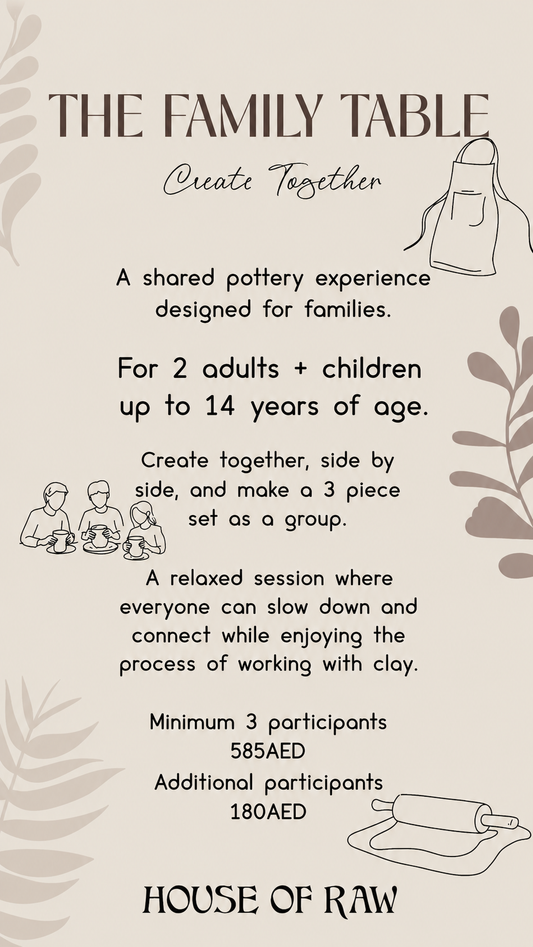 THE FAMILY TABLE

Create Together

A shared pottery experience designed for families.

For 2 adults + children up to 14 years of age.

Create together, side by side, and make a 3 piece set as a group.

A relaxed session where everyone can slow down and connect while enjoying the process of working with clay.

Minimum 3 participants
585AED
Additional participants
180AED

HOUSE OF RAW